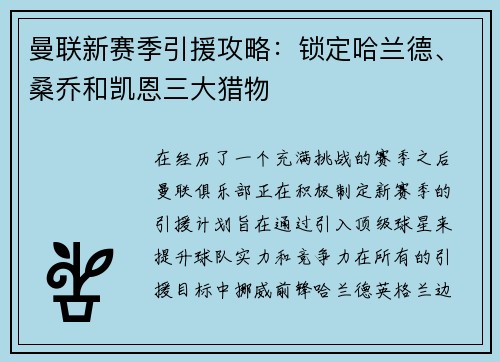 曼联新赛季引援攻略：锁定哈兰德、桑乔和凯恩三大猎物

在经历了一个充满挑战的赛季之后曼联俱乐部正在积极制定新赛季的引援计划旨在通过引入顶级球星来提升球队实力和竞争力在所有的引援目标中挪威前锋哈兰德英格兰边